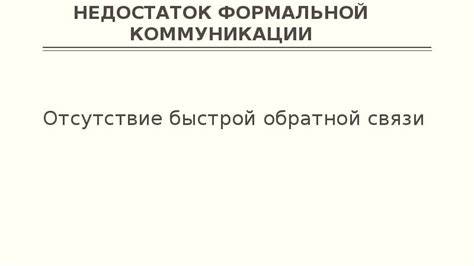 НЕДОСТАТОК ФОРМАЛЬНОЙ КОММУНИКАЦИИ

Отсутствие быстрой обратной связи